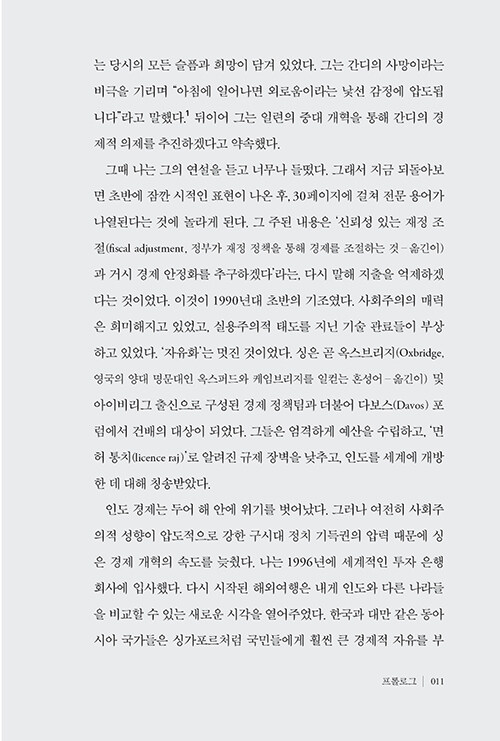 는 당시의 모든 슬픔과 희망이 담겨 있었다. 그는 간디의 사망이라는 비극을 기리며 "아침에 일어나면 외로움이라는 낯선 감정에 압도됩니다"라고 말했다.$^1$ 뒤이어 그는 일련의 중대 개혁을 통해 간디의 경제적 의제를 추진하겠다고 약속했다.

그때 나는 그의 연설을 듣고 너무나 들떴다. 그래서 지금 되돌아보면 초반에 잠깐 시적인 표현이 나온 후, 30페이지에 걸쳐 전문 용어가 나열된다는 것에 놀라게 된다. 그 주된 내용은 '신뢰성 있는 재정 조절(fiscal adjustment, 정부가 재정 정책을 통해 경제를 조절하는 것 – 옮긴이)과 거시 경제 안정화를 추구하겠다'라는, 다시 말해 지출을 억제하겠다는 것이었다. 이것이 1990년대 초반의 기조였다. 사회주의의 매력은 희미해지고 있었고, 실용주의적 태도를 지닌 기술 관료들이 부상하고 있었다. '자유화'는 멋진 것이었다. 싱은 곧 옥스브리지(Oxbridge, 영국의 양대 명문대인 옥스퍼드와 케임브리지를 일컫는 혼성어 – 옮긴이) 및 아이비리그 출신으로 구성된 경제 정책팀과 더불어 다보스(Davos) 포럼에서 건배의 대상이 되었다. 그들은 엄격하게 예산을 수립하고, '면허 통치(licence raj)'로 알려진 규제 장벽을 낮추고, 인도를 세계에 개방한 데 대해 칭송받았다.

인도 경제는 두어 해 안에 위기를 벗어났다. 그러나 여전히 사회주의적 성향이 압도적으로 강한 구시대 정치 기득권의 압력 때문에 싱은 경제 개혁의 속도를 늦췄다. 나는 1996년에 세계적인 투자 은행 회사에 입사했다. 다시 시작된 해외여행은 내게 인도와 다른 나라들을 비교할 수 있는 새로운 시각을 열어주었다. 한국과 대만 같은 동아시아 국가들은 싱가포르처럼 국민들에게 훨씬 큰 경제적 자유를 부

프롤로그 | 011